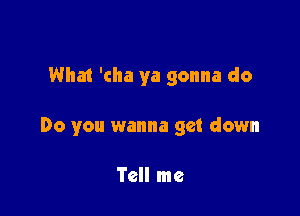 What 'cha ya gonna do

Do you wanna get down

Tell me